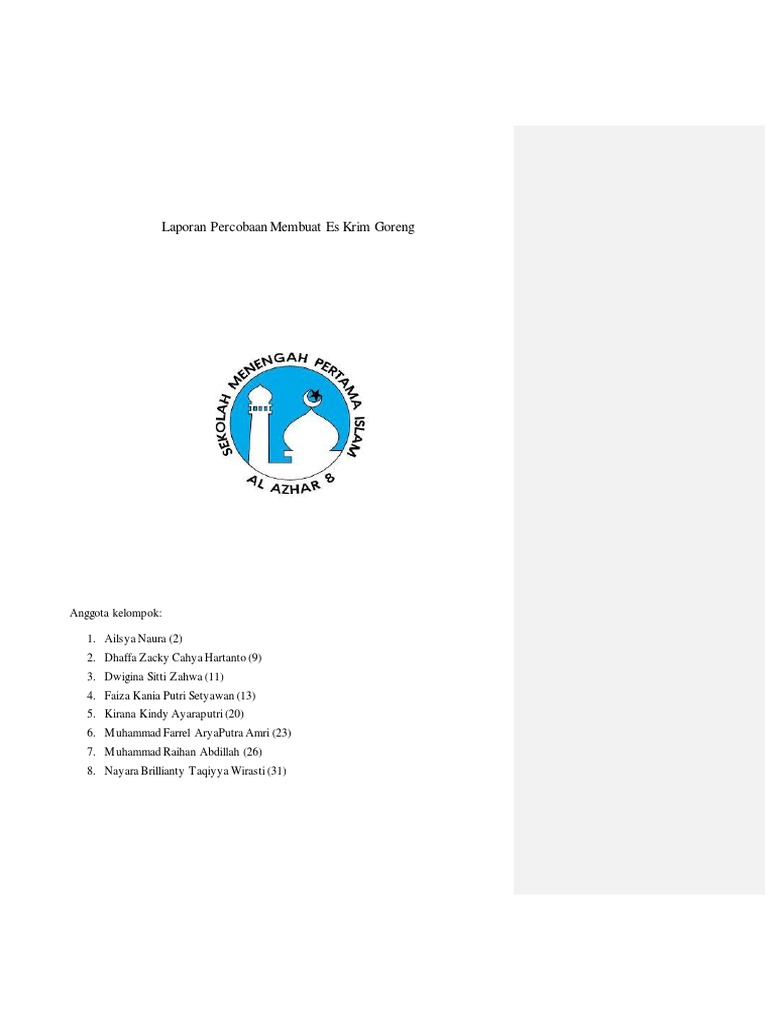 Laporan Percobaan Membuat Es Krim Goreng

SEKOLAH MENENGAH PERTAMA ISLAM
AL AZHAR 8

Anggota kelompok:

1. Ailsya Naura (2)
2. Dhaffa Zacky Cahya Hartanto (9)
3. Dwigina Sitti Zahwa (11)
4. Faiza Kania Putri Setyawan (13)
5. Kirana Kindy Ayaraputri (20)
6. Muhammad Farrel AryaPutra Amri (23)
7. Muhammad Raihan Abdillah (26)
8. Nayara Brillianty Taqiyya Wirasti (31)